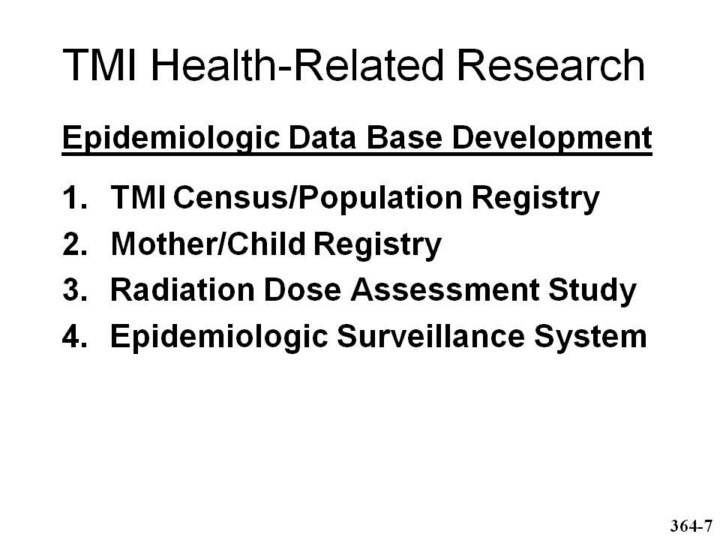 TMI Health-Related Research

Epidemiologic Data Base Development

1. TMI Census/Population Registry
2. Mother/Child Registry
3. Radiation Dose Assessment Study
4. Epidemiologic Surveillance System

364-7